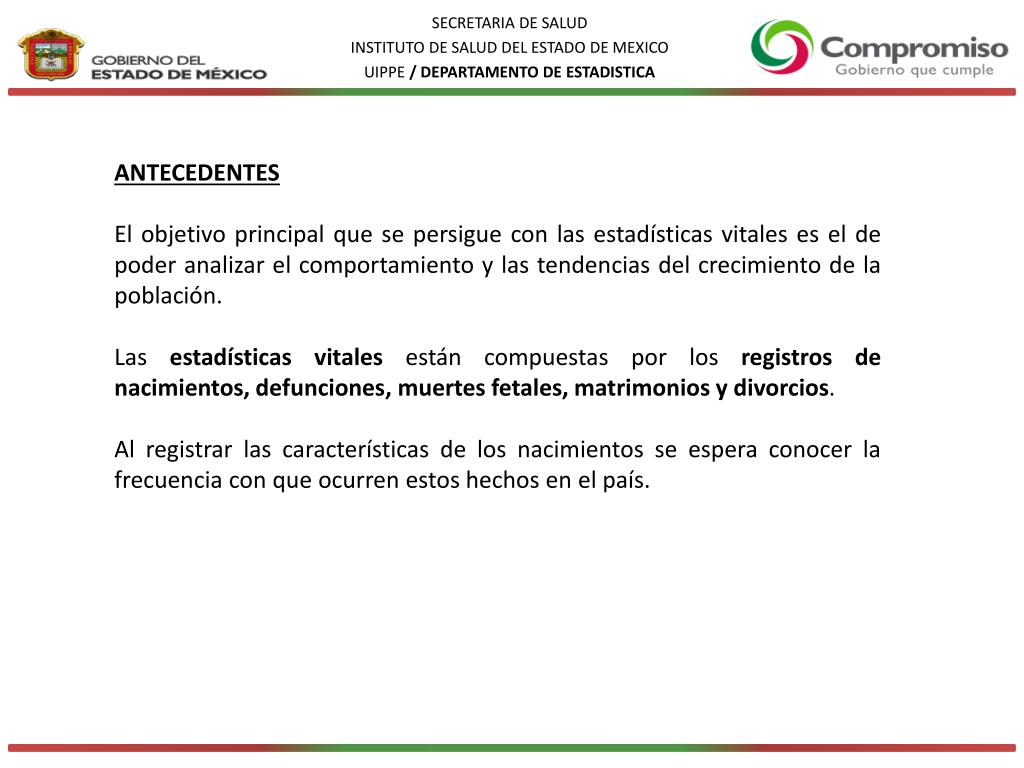 GOBIERNO DEL ESTADO DE MÉXICO

SECRETARIA DE SALUD
INSTITUTO DE SALUD DEL ESTADO DE MEXICO
UIPPE / DEPARTAMENTO DE ESTADISTICA

Compromiso
Gobierno que cumple

ANTECEDENTES

El objetivo principal que se persigue con las estadísticas vitales es el de poder analizar el comportamiento y las tendencias del crecimiento de la población.

Las estadísticas vitales están compuestas por los registros de nacimientos, defunciones, muertes fetales, matrimonios y divorcios.

Al registrar las características de los nacimientos se espera conocer la frecuencia con que ocurren estos hechos en el país.